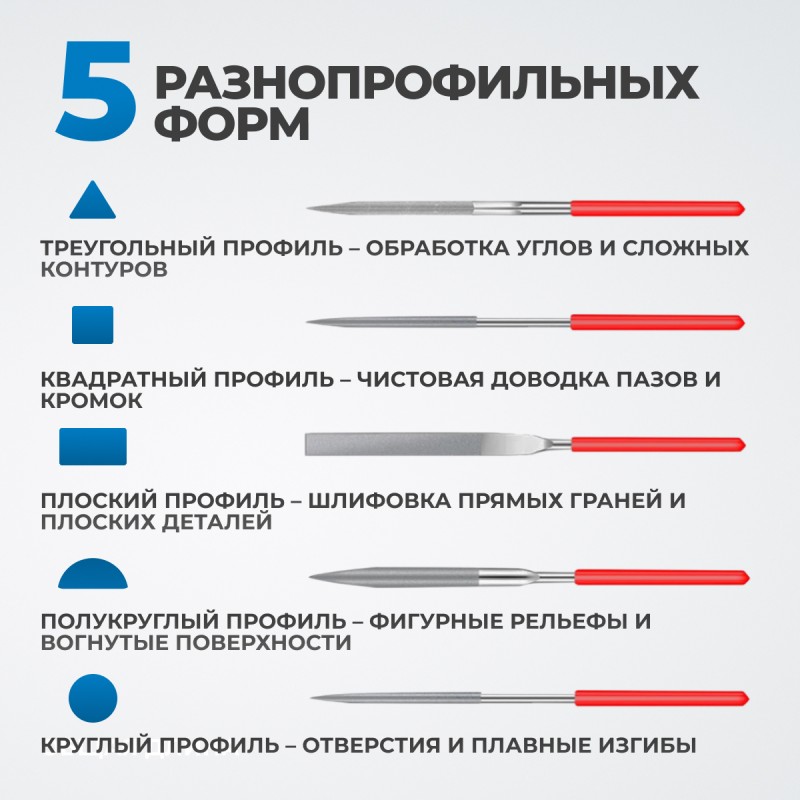 5 РАЗНОПРОФИЛЬНЫХ ФОРМ

ТРЕУГОЛЬНЫЙ ПРОФИЛЬ – ОБРАБОТКА УГЛОВ И СЛОЖНЫХ КОНТУРОВ

КВАДРАТНЫЙ ПРОФИЛЬ – ЧИСТОВАЯ ДОВОДКА ПАЗОВ И КРОМОК

ПЛОСКИЙ ПРОФИЛЬ – ШЛИФОВКА ПРЯМЫХ ГРАНЕЙ И ПЛОСКИХ ДЕТАЛЕЙ

ПОЛУКРУГЛЫЙ ПРОФИЛЬ – ФИГУРНЫЕ РЕЛЬЕФЫ И ВОГНУТЫЕ ПОВЕРХНОСТИ

КРУГЛЫЙ ПРОФИЛЬ – ОТВЕРСТИЯ И ПЛАВНЫЕ ИЗГИБЫ